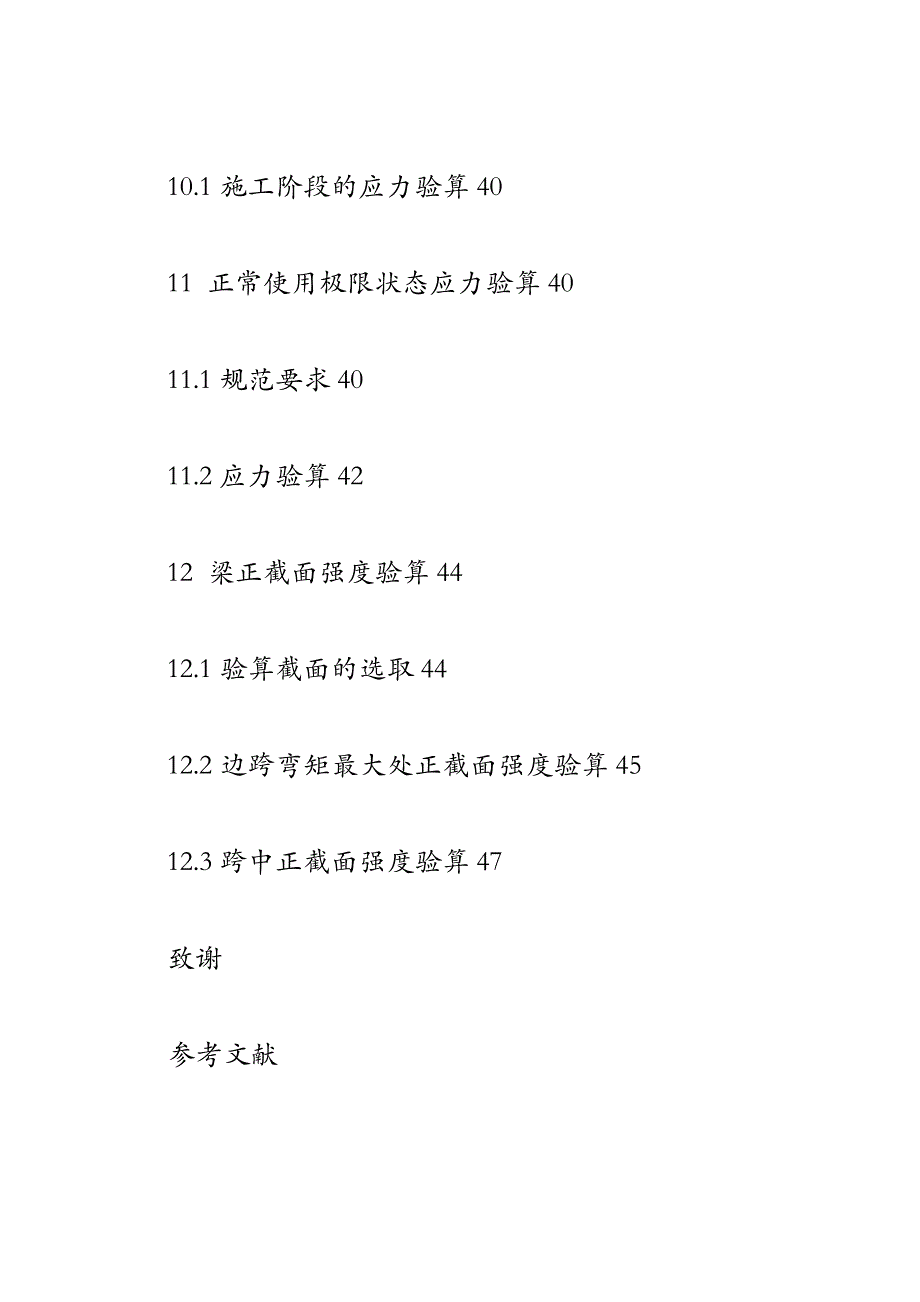 10.1 施工阶段的应力验算 40

11 正常使用极限状态应力验算 40

11.1 规范要求 40

11.2 应力验算 42

12 梁正截面强度验算 44

12.1 验算截面的选取 44

12.2 边跨弯矩最大处正截面强度验算 45

12.3 跨中正截面强度验算 47

致谢

参考文献